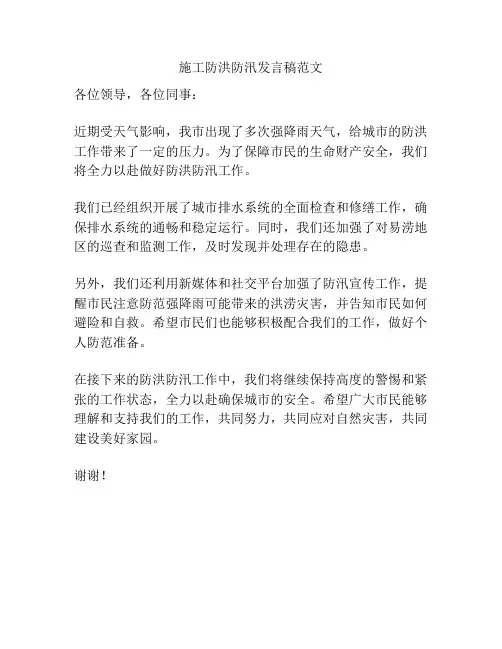 施工防洪防汛发言稿范文

各位领导，各位同事：

近期受天气影响，我市出现了多次强降雨天气，给城市的防洪工作带来了一定的压力。为了保障市民的生命财产安全，我们将全力以赴做好防洪防汛工作。

我们已经组织开展了城市排水系统的全面检查和修缮工作，确保排水系统的通畅和稳定运行。同时，我们还加强了对易涝地区的巡查和监测工作，及时发现并处理存在的隐患。

另外，我们还利用新媒体和社交平台加强了防汛宣传工作，提醒市民注意防范强降雨可能带来的洪涝灾害，并告知市民如何避险和自救。希望市民们也能够积极配合我们的工作，做好个人防范准备。

在接下来的防洪防汛工作中，我们将继续保持高度的警惕和紧张的工作状态，全力以赴确保城市的安全。希望广大市民能够理解和支持我们的工作，共同努力，共同应对自然灾害，共同建设美好家园。

谢谢！